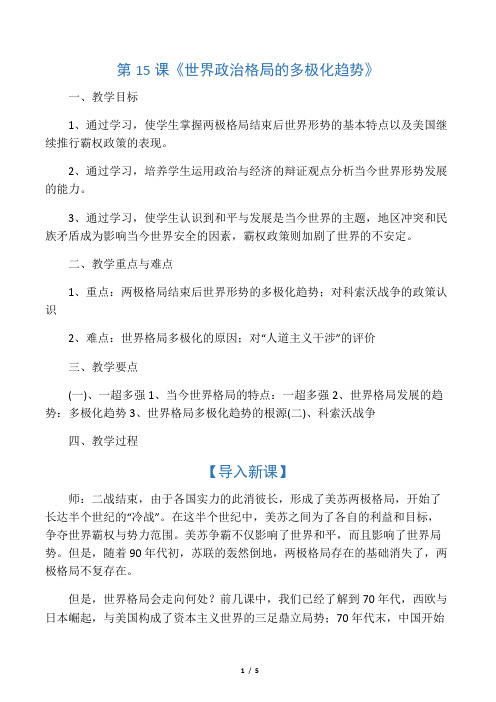 第 15 课《世界政治格局的多极化趋势》

一、教学目标

1、通过学习，使学生掌握两极格局结束后世界形势的基本特点以及美国继续推行霸权政策的表现。

2、通过学习，培养学生运用政治与经济的辩证观点分析当今世界形势发展的能力。

3、通过学习，使学生认识到和平与发展是当今世界的主题，地区冲突和民族矛盾成为影响当今世界安全的因素，霸权政策则加剧了世界的不安定。

二、教学重点与难点

1、重点：两极格局结束后世界形势的多极化趋势；对科索沃战争的政策认识

2、难点：世界格局多极化的原因；对“人道主义干涉”的评价

三、教学要点

(一)、一超多强 1、当今世界格局的特点：一超多强 2、世界格局发展的趋势：多极化趋势 3、世界格局多极化趋势的根源(二)、科索沃战争

四、教学过程

【导入新课】

师：二战结束，由于各国实力的此消彼长，形成了美苏两极格局，开始了长达半个世纪的“冷战”。在这半个世纪中，美苏之间为了各自的利益和目标，争夺世界霸权与势力范围。美苏争霸不仅影响了世界和平，而且影响了世界局势。但是，随着 90 年代初，苏联的轰然倒地，两极格局存在的基础消失了，两极格局不复存在。

但是，世界格局会走向何处？前几课中，我们已经了解到 70 年代，西欧与日本崛起，与美国构成了资本主义世界的三足鼎立局势；70 年代末，中国开始

1 / 5